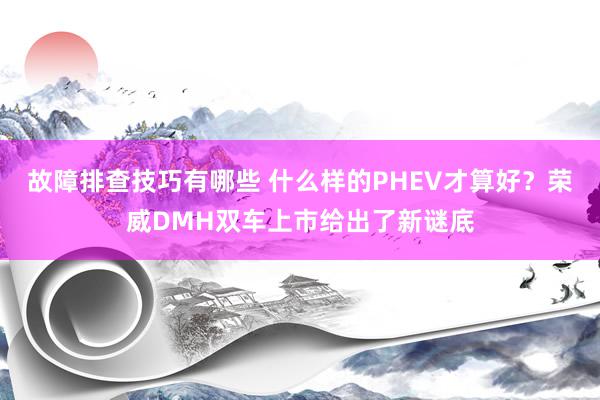 故障排查技巧有哪些 什么样的PHEV才算好？荣威DMH双车上市给出了新谜底